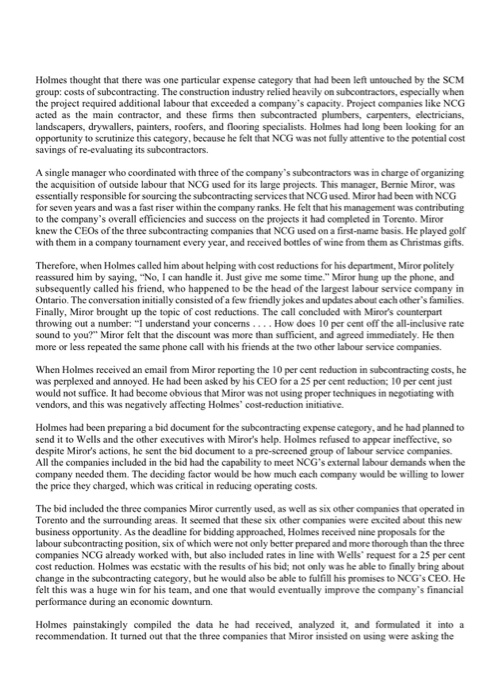 Holmes thought that there was one particular expense category that had been left untouched by the SCM group: costs of subcontracting. The construction industry relied heavily on subcontractors, especially when the project required additional labour that exceeded a company's capacity. Project companies like NCG acted as the main contractor, and these firms then subcontracted plumbers, carpenters, electricians, landscapers, drywallers, painters, roofers, and flooring specialists. Holmes had long been looking for an opportunity to scrutinize this category, because he felt that NCG was not fully attentive to the potential cost savings of re-evaluating its subcontractors.

A single manager who coordinated with three of the company's subcontractors was in charge of organizing the acquisition of outside labour that NCG used for its large projects. This manager, Bernie Miror, was essentially responsible for sourcing the subcontracting services that NCG used. Miror had been with NCG for seven years and was a fast riser within the company ranks. He felt that his management was contributing to the company's overall efficiencies and success on the projects it had completed in Torento. Miror knew the CEOs of the three subcontracting companies that NCG used on a first-name basis. He played golf with them in a company tournament every year, and received bottles of wine from them as Christmas gifts.

Therefore, when Holmes called him about helping with cost reductions for his department, Miror politely reassured him by saying, "No, I can handle it. Just give me some time." Miror hung up the phone, and subsequently called his friend, who happened to be the head of the largest labour service company in Ontario. The conversation initially consisted of a few friendly jokes and updates about each other's families. Finally, Miror brought up the topic of cost reductions. The call concluded with Miror's counterpart throwing out a number: "I understand your concerns . . . . How does 10 per cent off the all-inclusive rate sound to you?" Miror felt that the discount was more than sufficient, and agreed immediately. He then more or less repeated the same phone call with his friends at the two other labour service companies.

When Holmes received an email from Miror reporting the 10 per cent reduction in subcontracting costs, he was perplexed and annoyed. He had been asked by his CEO for a 25 per cent reduction; 10 per cent just would not suffice. It had become obvious that Miror was not using proper techniques in negotiating with vendors, and this was negatively affecting Holmes' cost-reduction initiative.

Holmes had been preparing a bid document for the subcontracting expense category, and he had planned to send it to Wells and the other executives with Miror's help. Holmes refused to appear ineffective, so despite Miror's actions, he sent the bid document to a pre-screened group of labour service companies. All the companies included in the bid had the capability to meet NCG's external labour demands when the company needed them. The deciding factor would be how much each company would be willing to lower the price they charged, which was critical in reducing operating costs.

The bid included the three companies Miror currently used, as well as six other companies that operated in Torento and the surrounding areas. It seemed that these six other companies were excited about this new business opportunity. As the deadline for bidding approached, Holmes received nine proposals for the labour subcontracting position, six of which were not only better prepared and more thorough than the three companies NCG already worked with, but also included rates in line with Wells' request for a 25 per cent cost reduction. Holmes was ecstatic with the results of his bid; not only was he able to finally bring about change in the subcontracting category, but he would also be able to fulfill his promises to NCG's CEO. He felt this was a huge win for his team, and one that would eventually improve the company's financial performance during an economic downturn.

Holmes painstakingly compiled the data he had received, analyzed it, and formulated it into a recommendation. It turned out that the three companies that Miror insisted on using were asking the